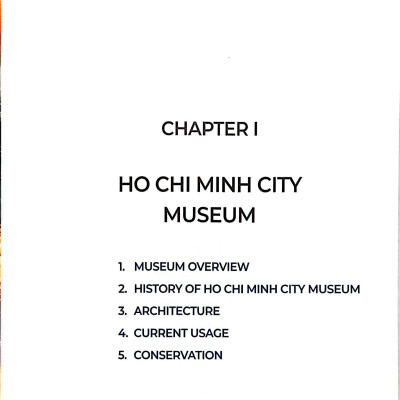 CHAPTER I

HO CHI MINH CITY MUSEUM

1. MUSEUM OVERVIEW
2. HISTORY OF HO CHI MINH CITY MUSEUM
3. ARCHITECTURE
4. CURRENT USAGE
5. CONSERVATION